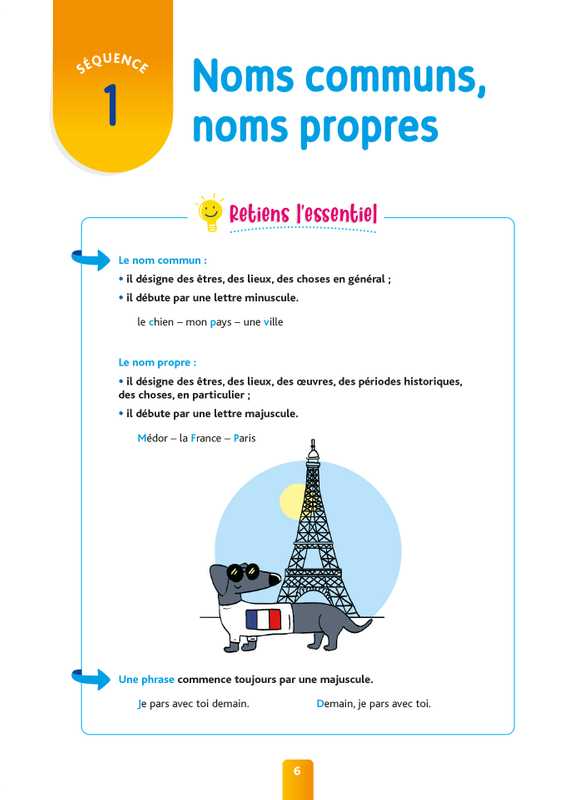 SÉQUENCE
1
Noms communs, noms propres

Retiens l'essentiel

Le nom commun :
• il désigne des êtres, des lieux, des choses en général ;
• il débute par une lettre minuscule.

le chien – mon pays – une ville

Le nom propre :
• il désigne des êtres, des lieux, des œuvres, des périodes historiques, des choses, en particulier ;
• il débute par une lettre majuscule.

Médor – la France – Paris

Une phrase commence toujours par une majuscule.

Je pars avec toi demain.

Demain, je pars avec toi.

6